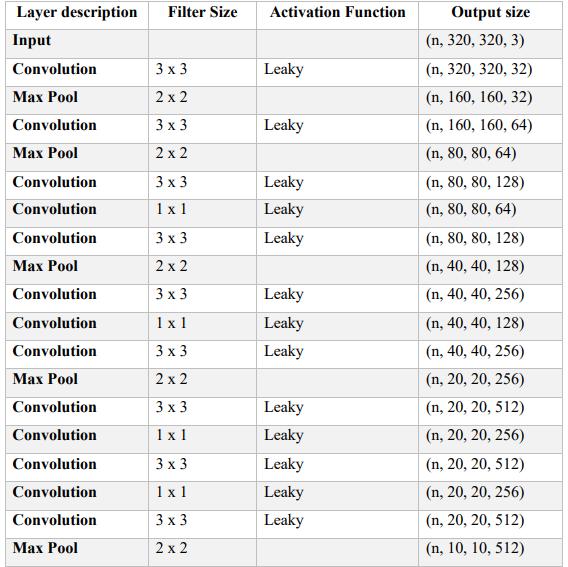 | Layer description | Filter Size | Activation Function | Output size |
|---|---|---|---|
| Input | | | (n, 320, 320, 3) |
| Convolution | 3 x 3 | Leaky | (n, 320, 320, 32) |
| Max Pool | 2 x 2 | | (n, 160, 160, 32) |
| Convolution | 3 x 3 | Leaky | (n, 160, 160, 64) |
| Max Pool | 2 x 2 | | (n, 80, 80, 64) |
| Convolution | 3 x 3 | Leaky | (n, 80, 80, 128) |
| Convolution | 1 x 1 | Leaky | (n, 80, 80, 64) |
| Convolution | 3 x 3 | Leaky | (n, 80, 80, 128) |
| Max Pool | 2 x 2 | | (n, 40, 40, 128) |
| Convolution | 3 x 3 | Leaky | (n, 40, 40, 256) |
| Convolution | 1 x 1 | Leaky | (n, 40, 40, 128) |
| Convolution | 3 x 3 | Leaky | (n, 40, 40, 256) |
| Max Pool | 2 x 2 | | (n, 20, 20, 256) |
| Convolution | 3 x 3 | Leaky | (n, 20, 20, 512) |
| Convolution | 1 x 1 | Leaky | (n, 20, 20, 256) |
| Convolution | 3 x 3 | Leaky | (n, 20, 20, 512) |
| Convolution | 1 x 1 | Leaky | (n, 20, 20, 256) |
| Convolution | 3 x 3 | Leaky | (n, 20, 20, 512) |
| Max Pool | 2 x 2 | | (n, 10, 10, 512) |